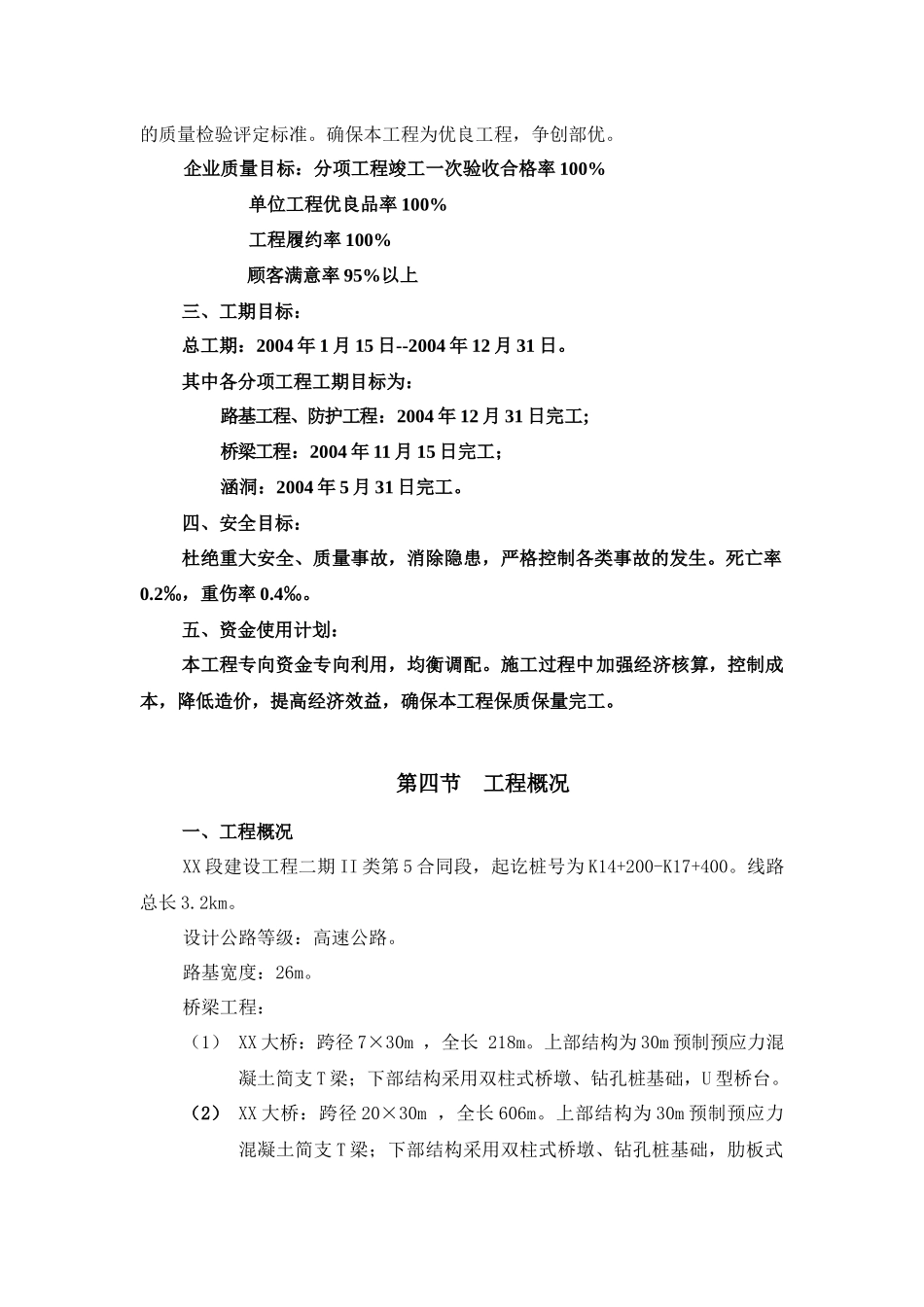 的质量检验评定标准。确保本工程为优良工程，争创部优。

企业质量目标：分项工程竣工一次验收合格率 100%

单位工程优良品率 100%

工程履约率 100%

顾客满意率 95%以上

三、工期目标：

总工期：2004 年 1 月 15 日--2004 年 12 月 31 日。

其中各分项工程工期目标为：

路基工程、防护工程：2004 年 12 月 31 日完工；

桥梁工程：2004 年 11 月 15 日完工；

涵洞：2004 年 5 月 31 日完工。

四、安全目标：

杜绝重大安全、质量事故，消除隐患，严格控制各类事故的发生。死亡率 0.2‰，重伤率 0.4‰。

五、资金使用计划：

本工程专向资金专向利用，均衡调配。施工过程中加强经济核算，控制成本，降低造价，提高经济效益，确保本工程保质保量完工。

第四节 工程概况

一、工程概况

XX 段建设工程二期 II 类第 5 合同段，起讫桩号为 K14+200-K17+400。线路总长 3.2km。

设计公路等级：高速公路。

路基宽度：26m。

桥梁工程：

（1） XX 大桥：跨径 7×30m ，全长 218m。上部结构为 30m 预制预应力混凝土简支 T 梁；下部结构采用双柱式桥墩、钻孔桩基础，U 型桥台。

（2） XX 大桥：跨径 20×30m ，全长 606m。上部结构为 30m 预制预应力混凝土简支 T 梁；下部结构采用双柱式桥墩、钻孔桩基础，肋板式